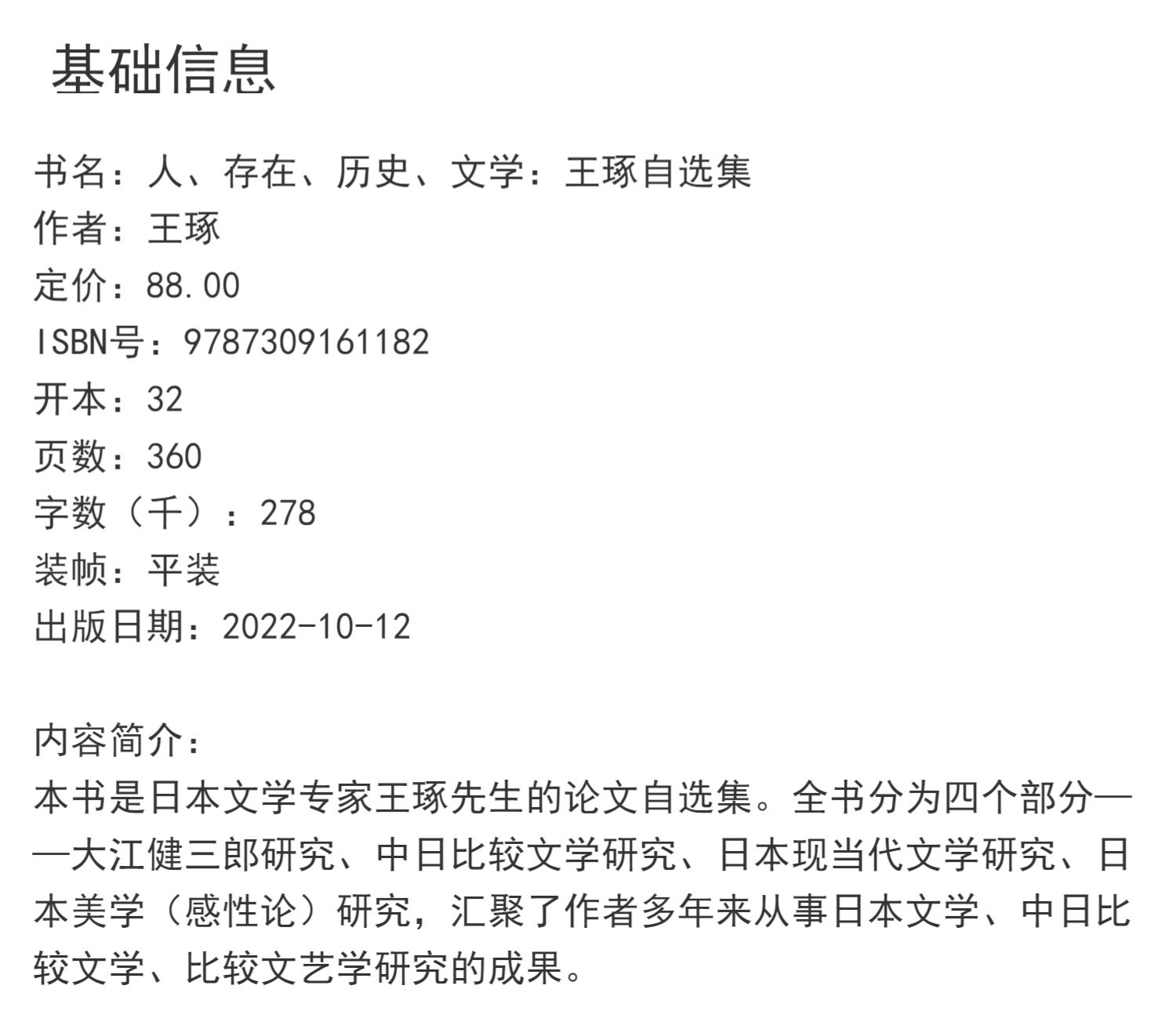 基础信息

书名：人、存在、历史、文学：王琢自选集
作者：王琢
定价：88.00
ISBN号：9787309161182
开本：32
页数：360
字数（千）：278
装帧：平装
出版日期：2022-10-12

内容简介：
本书是日本文学专家王琢先生的论文自选集。全书分为四个部分——大江健三郎研究、中日比较文学研究、日本现当代文学研究、日本美学（感性论）研究，汇聚了作者多年来从事日本文学、中日比较文学、比较文艺学研究的成果。